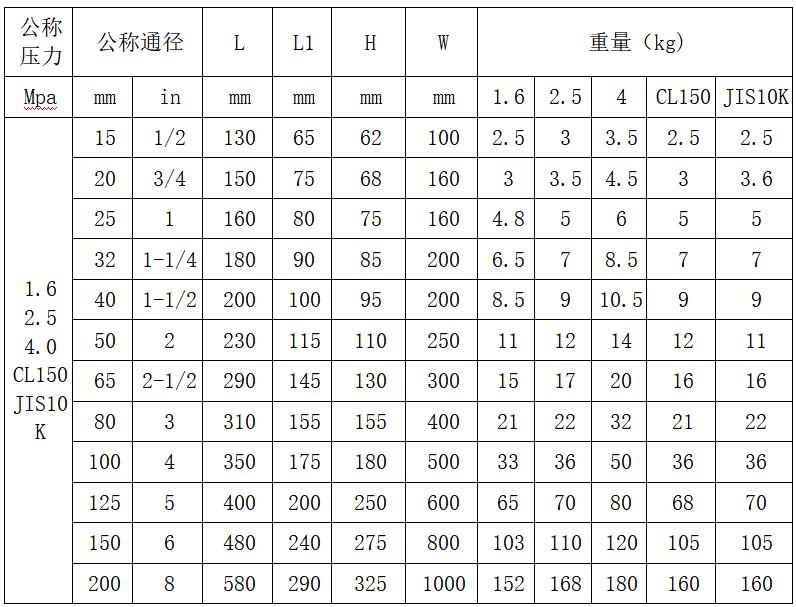 | 公称压力 | 公称通径 | | L | L1 | H | W | 重量（kg） | | | | |
|---|---|---|---|---|---|---|---|---|---|---|---|
| Mpa | mm | in | mm | mm | mm | mm | 1.6 | 2.5 | 4 | CL150 | JIS10K |
| 1.6 2.5 4.0 CL150 JIS10K | 15 | 1/2 | 130 | 65 | 62 | 100 | 2.5 | 3 | 3.5 | 2.5 | 2.5 |
| | 20 | 3/4 | 150 | 75 | 68 | 160 | 3 | 3.5 | 4.5 | 3 | 3.6 |
| | 25 | 1 | 160 | 80 | 75 | 160 | 4.8 | 5 | 6 | 5 | 5 |
| | 32 | 1-1/4 | 180 | 90 | 85 | 200 | 6.5 | 7 | 8.5 | 7 | 7 |
| | 40 | 1-1/2 | 200 | 100 | 95 | 200 | 8.5 | 9 | 10.5 | 9 | 9 |
| | 50 | 2 | 230 | 115 | 110 | 250 | 11 | 12 | 14 | 12 | 11 |
| | 65 | 2-1/2 | 290 | 145 | 130 | 300 | 15 | 17 | 20 | 16 | 16 |
| | 80 | 3 | 310 | 155 | 155 | 400 | 21 | 22 | 32 | 21 | 22 |
| | 100 | 4 | 350 | 175 | 180 | 500 | 33 | 36 | 50 | 36 | 36 |
| | 125 | 5 | 400 | 200 | 250 | 600 | 65 | 70 | 80 | 68 | 70 |
| | 150 | 6 | 480 | 240 | 275 | 800 | 103 | 110 | 120 | 105 | 105 |
| | 200 | 8 | 580 | 290 | 325 | 1000 | 152 | 168 | 180 | 160 | 160 |